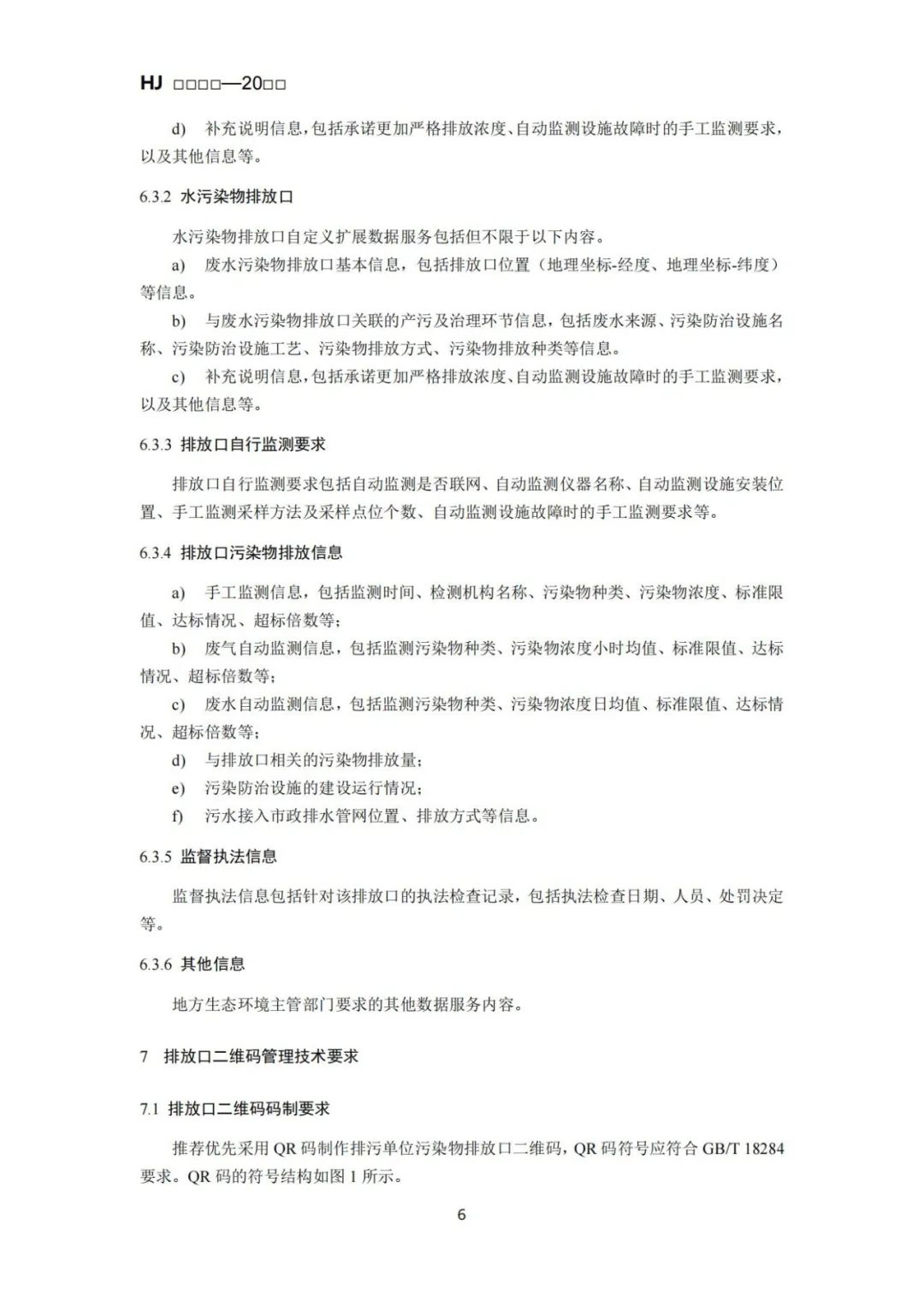 HJ □□□□—20□□

d) 补充说明信息，包括承诺更加严格排放浓度、自动监测设施故障时的手工监测要求，以及其他信息等。

6.3.2 水污染物排放口

水污染物排放口自定义扩展数据服务包括但不限于以下内容。

a) 废水污染物排放口基本信息，包括排放口位置（地理坐标-经度、地理坐标-纬度）等信息。

b) 与废水污染物排放口关联的产污及治理环节信息，包括废水来源、污染防治设施名称、污染防治设施工艺、污染物排放方式、污染物排放种类等信息。

c) 补充说明信息，包括承诺更加严格排放浓度、自动监测设施故障时的手工监测要求，以及其他信息等。

6.3.3 排放口自行监测要求

排放口自行监测要求包括自动监测是否联网、自动监测仪器名称、自动监测设施安装位置、手工监测采样方法及采样点位个数、自动监测设施故障时的手工监测要求等。

6.3.4 排放口污染物排放信息

a) 手工监测信息，包括监测时间、检测机构名称、污染物种类、污染物浓度、标准限值、达标情况、超标倍数等；

b) 废气自动监测信息，包括监测污染物种类、污染物浓度小时均值、标准限值、达标情况、超标倍数等；

c) 废水自动监测信息，包括监测污染物种类、污染物浓度日均值、标准限值、达标情况、超标倍数等；

d) 与排放口相关的污染物排放量；

e) 污染防治设施的建设运行情况；

f) 污水接入市政排水管网位置、排放方式等信息。

6.3.5 监督执法信息

监督执法信息包括针对该排放口的执法检查记录，包括执法检查日期、人员、处罚决定等。

6.3.6 其他信息

地方生态环境主管部门要求的其他数据服务内容。

7 排放口二维码管理技术要求

7.1 排放口二维码码制要求

推荐优先采用 QR 码制作排污单位污染物排放口二维码，QR 码符号应符合 GB/T 18284 要求。QR 码的符号结构如图 1 所示。

6